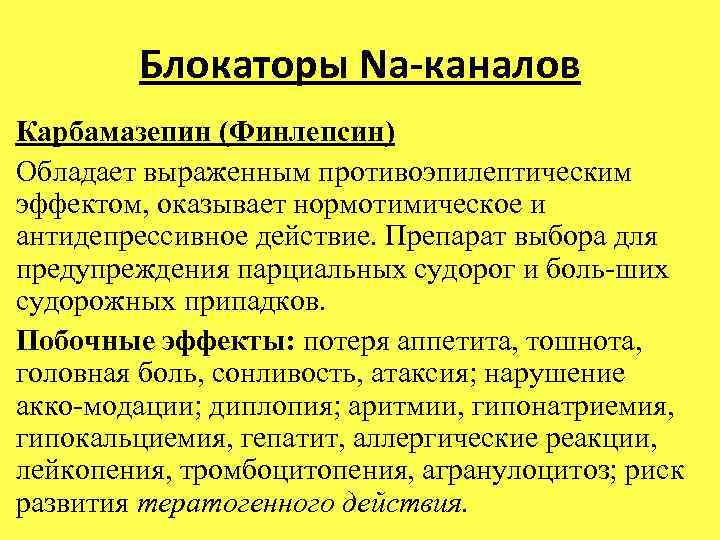 Блокаторы Na-каналов

Карбамазепин (Финлепсин)

Обладает выраженным противоэпилептическим эффектом, оказывает нормотимическое и антидепрессивное действие. Препарат выбора для предупреждения парциальных судорог и боль-ших судорожных припадков.

Побочные эффекты: потеря аппетита, тошнота, головная боль, сонливость, атаксия; нарушение акко-модации; диплопия; аритмии, гипонатриемия, гипокальциемия, гепатит, аллергические реакции, лейкопения, тромбоцитопения, агранулоцитоз; риск развития тератогенного действия.